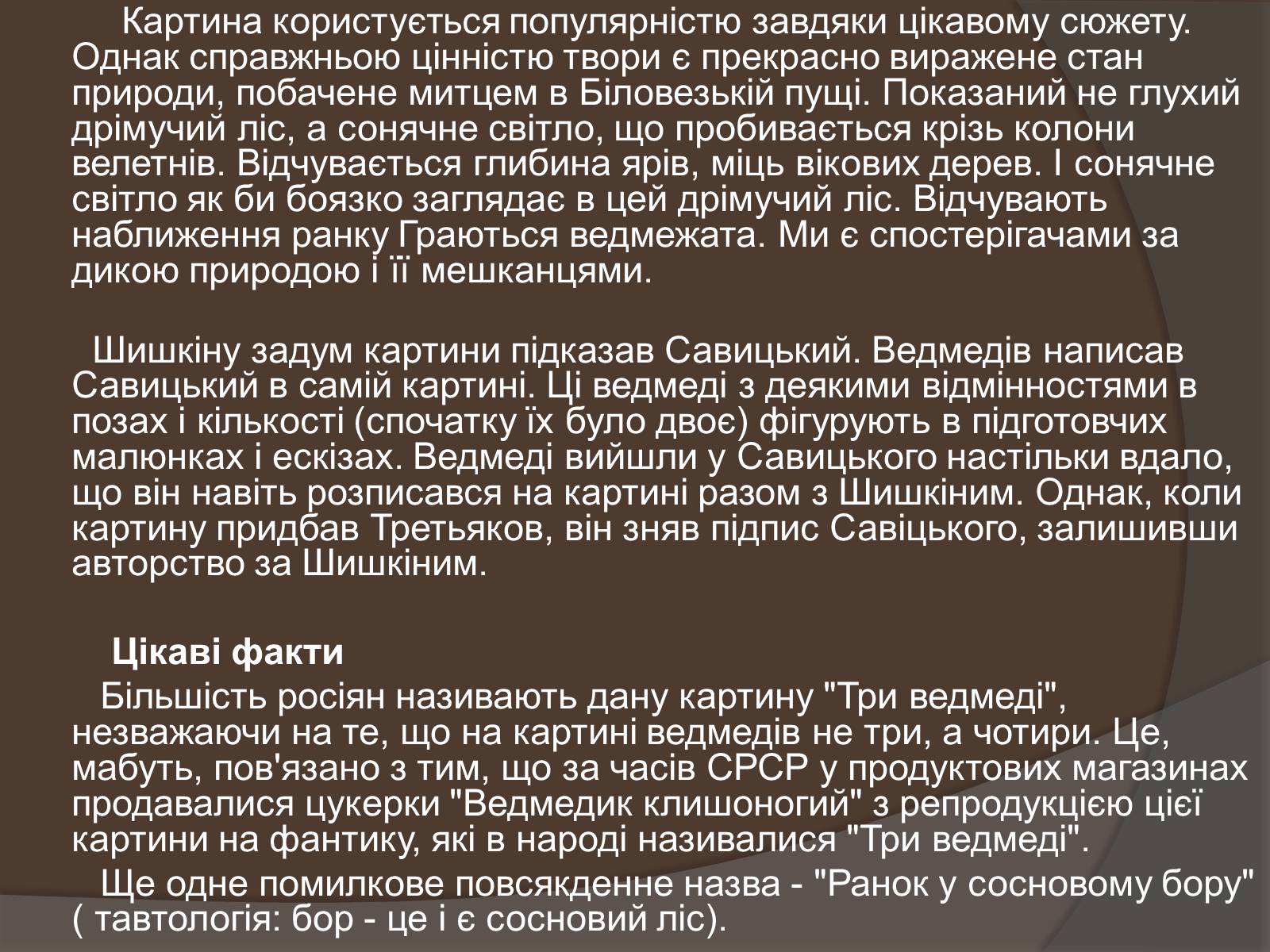 Картина користується популярністю завдяки цікавому сюжету. Однак справжньою цінністю твори є прекрасно виражене стан природи, побачене митцем в Біловезькій пущі. Показаний не глухий дрімучий ліс, а сонячне світло, що пробивається крізь колони велетнів. Відчувається глибина ярів, міць вікових дерев. І сонячне світло як би боязко заглядає в цей дрімучий ліс. Відчувають наближення ранку Граються ведмежата. Ми є спостерігачами за дикою природою і її мешканцями.

Шишкіну задум картини підказав Савицький. Ведмедів написав Савицький в самій картині. Ці ведмеді з деякими відмінностями в позах і кількості (спочатку їх було двоє) фігурують в підготовчих малюнках і ескізах. Ведмеді вийшли у Савицького настільки вдало, що він навіть розписався на картині разом з Шишкіним. Однак, коли картину придбав Третьяков, він зняв підпис Савіцького, залишивши авторство за Шишкіним.

Цікаві факти

Більшість росіян називають дану картину "Три ведмеді", незважаючи на те, що на картині ведмедів не три, а чотири. Це, мабуть, пов'язано з тим, що за часів СРСР у продуктових магазинах продавалися цукерки "Ведмедик клишоногий" з репродукцією цієї картини на фантику, які в народі називалися "Три ведмеді".

Ще одне помилкове повсякденне назва - "Ранок у сосновому бору" ( тавтологія: бор - це і є сосновий ліс).